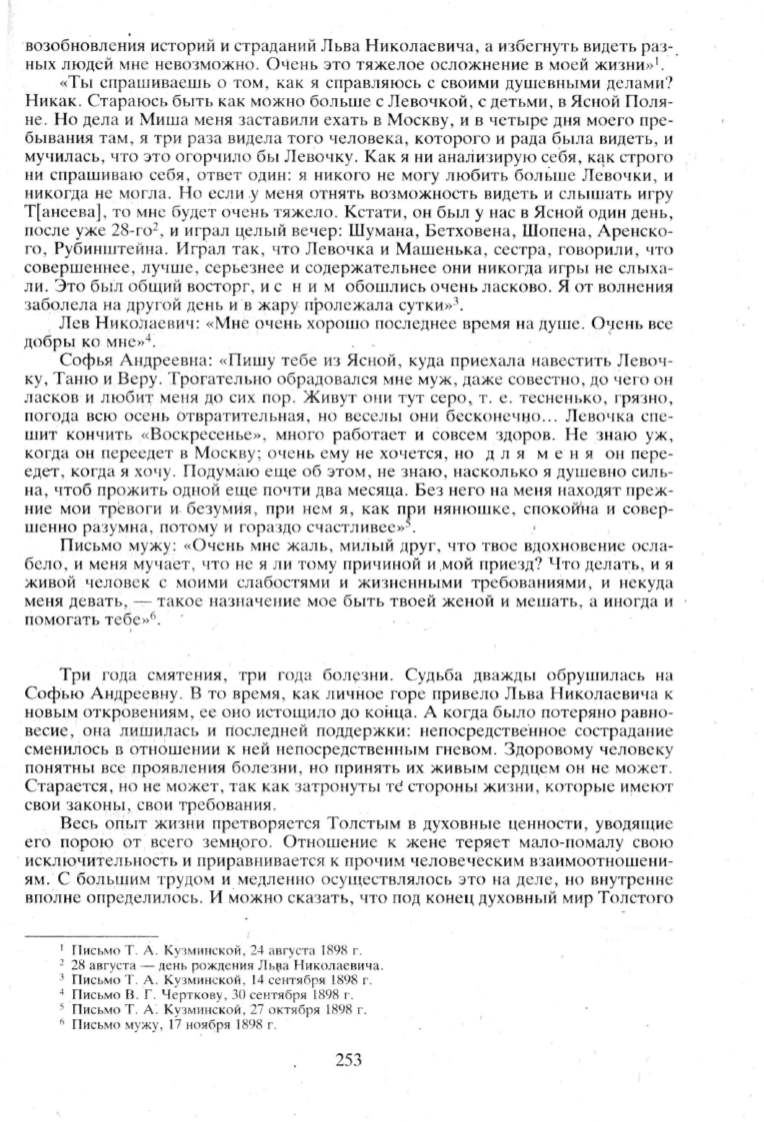 возобновления историй и страданий Льва Николаевича, а избегнуть видеть разных людей мне невозможно. Очень это тяжелое осложнение в моей жизни»$^1$.

«Ты спрашиваешь о том, как я справляюсь с своими душевными делами? Никак. Стараюсь быть как можно больше с Левочкой, с детьми, в Ясной Поляне. Но дела и Миша меня заставили ехать в Москву, и в четыре дня моего пребывания там, я три раза видела того человека, которого и рада была видеть, и мучилась, что это огорчило бы Левочку. Как я ни анализирую себя, как строго ни спрашиваю себя, ответ один: я никого не могу любить больше Левочки, и никогда не могла. Но если у меня отнять возможность видеть и слышать игру Т[анеева], то мне будет очень тяжело. Кстати, он был у нас в Ясной один день, после уже 28-го$^2$, и играл целый вечер: Шумана, Бетховена, Шопена, Аренского, Рубинштейна. Играл так, что Левочка и Машенька, сестра, говорили, что совершеннее, лучше, серьезнее и содержательнее они никогда игры не слыхали. Это был общий восторг, и с н и м обошлись очень ласково. Я от волнения заболела на другой день и в жару пролежала сутки»$^3$.

Лев Николаевич: «Мне очень хорошо последнее время на душе. Очень все добры ко мне»$^4$.

Софья Андреевна: «Пишу тебе из Ясной, куда приехала навестить Левочку, Таню и Веру. Трогательно обрадовался мне муж, даже совестно, до чего он ласков и любит меня до сих пор. Живут они тут серо, т. е. тесненько, грязно, погода всю осень отвратительная, но веселы они бесконечно... Левочка спешит кончить «Воскресенье», много работает и совсем здоров. Не знаю уж, когда он переедет в Москву; очень ему не хочется, но д л я м е н я он переедет, когда я хочу. Подумаю еще об этом, не знаю, насколько я душевно сильна, чтоб прожить одной еще почти два месяца. Без него на меня находят прежние мои тревоги и безумия, при нем я, как при нянюшке, спокойна и совершенно разумна, потому и гораздо счастливее»$^5$.

Письмо мужу: «Очень мне жаль, милый друг, что твое вдохновение ослабело, и меня мучает, что не я ли тому причиной и мой приезд? Что делать, и я живой человек с моими слабостями и жизненными требованиями, и некуда меня девать, — такое назначение мое быть твоей женой и мешать, а иногда и помогать тебе»$^6$.

Три года смятения, три года болезни. Судьба дважды обрушилась на Софью Андреевну. В то время, как личное горе привело Льва Николаевича к новым откровениям, ее оно истощило до конца. А когда было потеряно равновесие, она лишилась и последней поддержки: непосредственное сострадание сменилось в отношении к ней непосредственным гневом. Здоровому человеку понятны все проявления болезни, но принять их живым сердцем он не может. Старается, но не может, так как затронуты те стороны жизни, которые имеют свои законы, свои требования.

Весь опыт жизни претворяется Толстым в духовные ценности, уводящие его порою от всего земного. Отношение к жене теряет мало-помалу свою исключительность и приравнивается к прочим человеческим взаимоотношениям. С большим трудом и медленно осуществлялось это на деле, но внутренне вполне определилось. И можно сказать, что под конец духовный мир Толстого

$^1$ Письмо Т. А. Кузминской, 24 августа 1898 г.
$^2$ 28 августа — день рождения Льва Николаевича.
$^3$ Письмо Т. А. Кузминской, 14 сентября 1898 г.
$^4$ Письмо В. Г. Черткову, 30 сентября 1898 г.
$^5$ Письмо Т. А. Кузминской, 27 октября 1898 г.
$^6$ Письмо мужу, 17 ноября 1898 г.

253